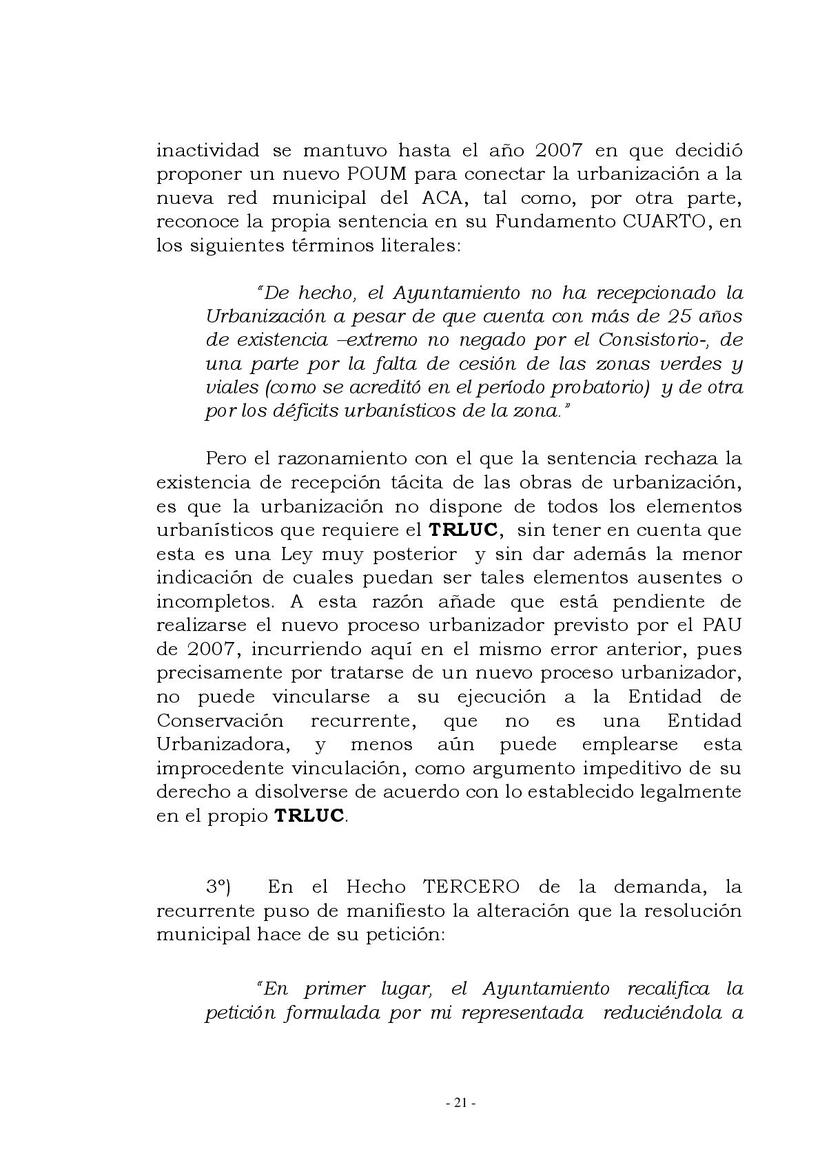 inactividad se mantuvo hasta el año 2007 en que decidió proponer un nuevo POUM para conectar la urbanización a la nueva red municipal del ACA, tal como, por otra parte, reconoce la propia sentencia en su Fundamento CUARTO, en los siguientes términos literales:

"De hecho, el Ayuntamiento no ha recepcionado la Urbanización a pesar de que cuenta con más de 25 años de existencia –extremo no negado por el Consistorio-, de una parte por la falta de cesión de las zonas verdes y viales (como se acreditó en el período probatorio) y de otra por los déficits urbanísticos de la zona."

Pero el razonamiento con el que la sentencia rechaza la existencia de recepción tácita de las obras de urbanización, es que la urbanización no dispone de todos los elementos urbanísticos que requiere el **TRLUC**, sin tener en cuenta que esta es una Ley muy posterior y sin dar además la menor indicación de cuales puedan ser tales elementos ausentes o incompletos. A esta razón añade que está pendiente de realizarse el nuevo proceso urbanizador previsto por el PAU de 2007, incurriendo aquí en el mismo error anterior, pues precisamente por tratarse de un nuevo proceso urbanizador, no puede vincularse a su ejecución a la Entidad de Conservación recurrente, que no es una Entidad Urbanizadora, y menos aún puede emplearse esta improcedente vinculación, como argumento impeditivo de su derecho a disolverse de acuerdo con lo establecido legalmente en el propio **TRLUC**.

3º) En el Hecho TERCERO de la demanda, la recurrente puso de manifiesto la alteración que la resolución municipal hace de su petición:

"En primer lugar, el Ayuntamiento recalifica la petición formulada por mi representada reduciéndola a

- 21 -